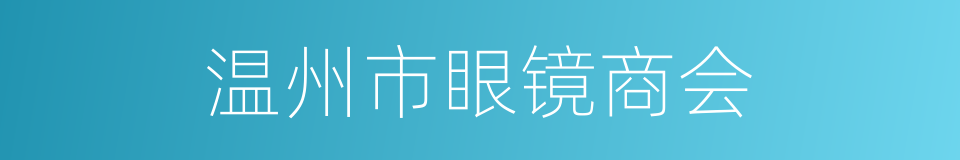 温州市眼镜商会